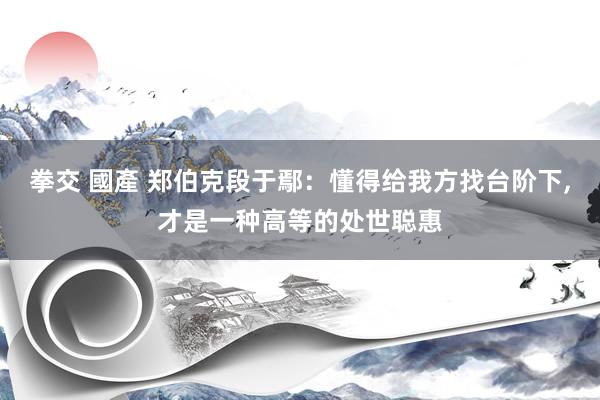 拳交 國產 郑伯克段于鄢：懂得给我方找台阶下，才是一种高等的处世聪惠